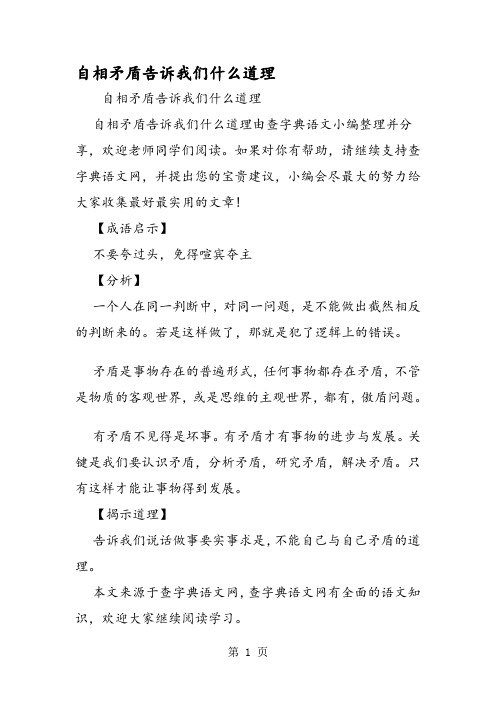 自相矛盾告诉我们什么道理

自相矛盾告诉我们什么道理

自相矛盾告诉我们什么道理由查字典语文小编整理并分享，欢迎老师同学们阅读。如果对你有帮助，请继续支持查字典语文网，并提出您的宝贵建议，小编会尽最大的努力给大家收集最好最实用的文章！

【成语启示】

不要夸过头，免得喧宾夺主

【分析】

一个人在同一判断中，对同一问题，是不能做出截然相反的判断来的。若是这样做了，那就是犯了逻辑上的错误。

矛盾是事物存在的普遍形式，任何事物都存在矛盾，不管是物质的客观世界，或是思维的主观世界，都有，做盾问题。

有矛盾不见得是坏事。有矛盾才有事物的进步与发展。关键是我们要认识矛盾，分析矛盾，研究矛盾，解决矛盾。只有这样才能让事物得到发展。

【揭示道理】

告诉我们说话做事要实事求是，不能自己与自己矛盾的道理。

本文来源于查字典语文网，查字典语文网有全面的语文知识，欢迎大家继续阅读学习。

第 1 页